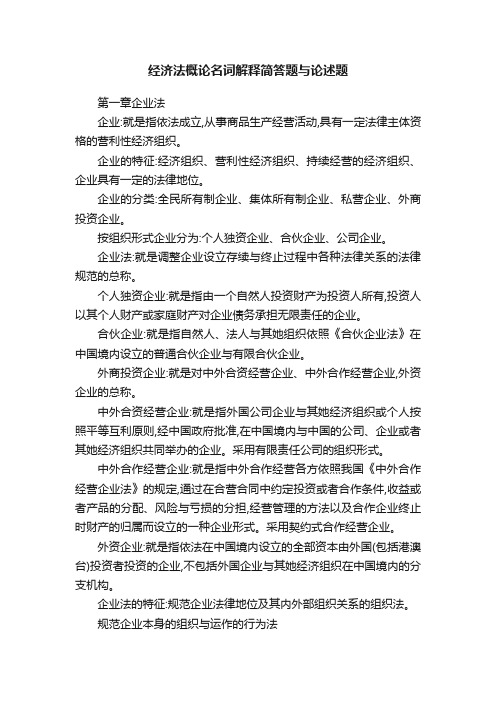 经济法概论名词解释简答题与论述题

第一章企业法

企业:就是指依法成立,从事商品生产经营活动,具有一定法律主体资格的营利性经济组织。

企业的特征:经济组织、营利性经济组织、持续经营的经济组织、企业具有一定的法律地位。

企业的分类:全民所有制企业、集体所有制企业、私营企业、外商投资企业。

按组织形式企业分为:个人独资企业、合伙企业、公司企业。

企业法:就是调整企业设立存续与终止过程中各种法律关系的法律规范的总称。

个人独资企业:就是指由一个自然人投资财产为投资人所有,投资人以其个人财产或家庭财产对企业债务承担无限责任的企业。

合伙企业:就是指自然人、法人与其她组织依照《合伙企业法》在中国境内设立的普通合伙企业与有限合伙企业。

外商投资企业:就是对中外合资经营企业、中外合作经营企业,外资企业的总称。

中外合资经营企业:就是指外国公司企业与其她经济组织或个人按照平等互利原则,经中国政府批准,在中国境内与中国的公司、企业或者其她经济组织共同举办的企业。采用有限责任公司的组织形式。

中外合作经营企业:就是指中外合作经营各方依照我国《中外合作经营企业法》的规定,通过在合营合同中约定投资或者合作条件,收益或者产品的分配、风险与亏损的分担,经营管理的方法以及合作企业终止时财产的归属而设立的一种企业形式。采用契约式合作经营企业。

外资企业:就是指依法在中国境内设立的全部资本由外国(包括港澳台)投资者投资的企业,不包括外国企业与其她经济组织在中国境内的分支机构。

企业法的特征:规范企业法律地位及其内外部组织关系的组织法。

规范企业本身的组织与运作的行为法